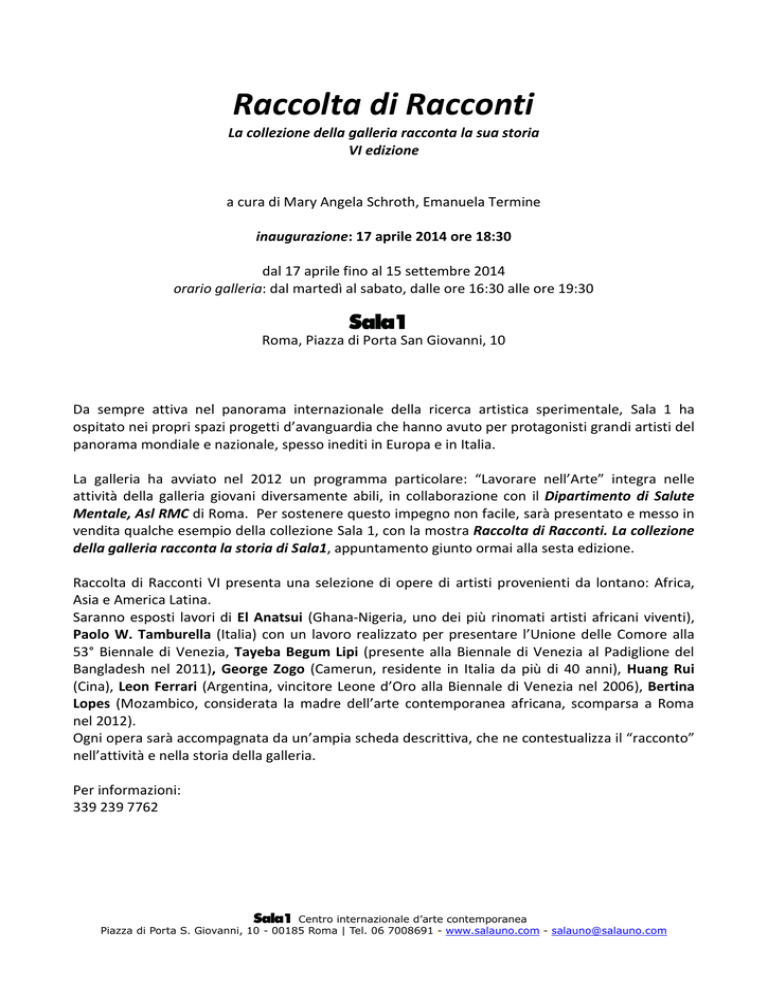 Raccolta di Racconti

La collezione della galleria racconta la sua storia
VI edizione

a cura di Mary Angela Schroth, Emanuela Termine

inaugurazione: 17 aprile 2014 ore 18:30

dal 17 aprile fino al 15 settembre 2014
orario galleria: dal martedì al sabato, dalle ore 16:30 alle ore 19:30

Sala1
Roma, Piazza di Porta San Giovanni, 10

Da sempre attiva nel panorama internazionale della ricerca artistica sperimentale, Sala 1 ha ospitato nei propri spazi progetti d'avanguardia che hanno avuto per protagonisti grandi artisti del panorama mondiale e nazionale, spesso inediti in Europa e in Italia.

La galleria ha avviato nel 2012 un programma particolare: "Lavorare nell'Arte" integra nelle attività della galleria giovani diversamente abili, in collaborazione con il Dipartimento di Salute Mentale, Asl RMC di Roma. Per sostenere questo impegno non facile, sarà presentato e messo in vendita qualche esempio della collezione Sala 1, con la mostra Raccolta di Racconti. La collezione della galleria racconta la storia di Sala1, appuntamento giunto ormai alla sesta edizione.

Raccolta di Racconti VI presenta una selezione di opere di artisti provenienti da lontano: Africa, Asia e America Latina.
Saranno esposti lavori di El Anatsui (Ghana-Nigeria, uno dei più rinomati artisti africani viventi), Paolo W. Tamburella (Italia) con un lavoro realizzato per presentare l'Unione delle Comore alla 53° Biennale di Venezia, Tayeba Begum Lipi (presente alla Biennale di Venezia al Padiglione del Bangladesh nel 2011), George Zogo (Camerun, residente in Italia da più di 40 anni), Huang Rui (Cina), Leon Ferrari (Argentina, vincitore Leone d'Oro alla Biennale di Venezia nel 2006), Bertina Lopes (Mozambico, considerata la madre dell'arte contemporanea africana, scomparsa a Roma nel 2012).
Ogni opera sarà accompagnata da un'ampia scheda descrittiva, che ne contestualizza il "racconto" nell'attività e nella storia della galleria.

Per informazioni:
339 239 7762

Sala1 Centro internazionale d'arte contemporanea
Piazza di Porta S. Giovanni, 10 - 00185 Roma | Tel. 06 7008691 - www.salauno.com - salauno@salauno.com